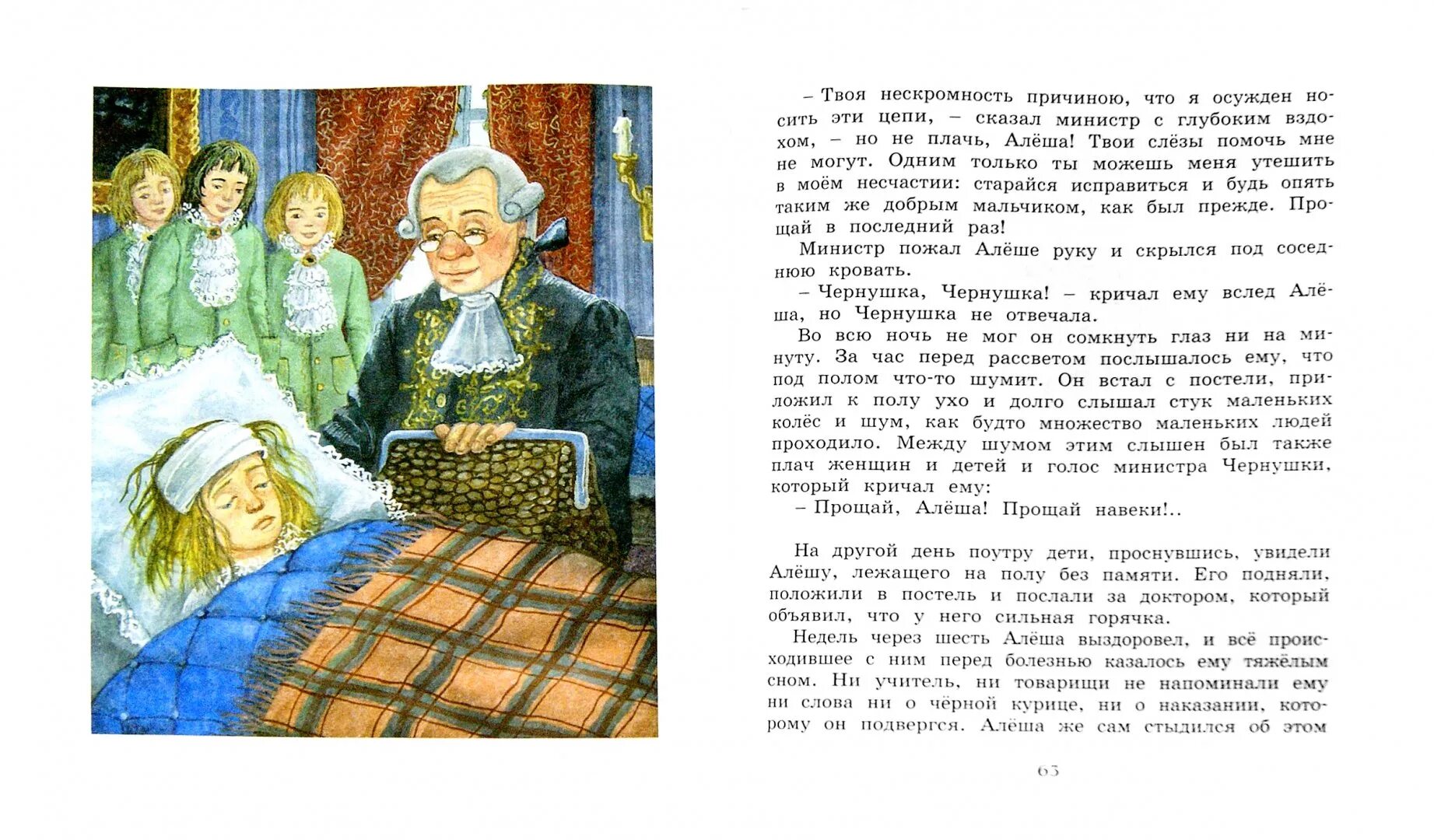 – Твоя нескромность причиною, что я осужден носить эти цепи, – сказал министр с глубоким вздохом, – но не плачь, Алёша! Твои слёзы помочь мне не могут. Одним только ты можешь меня утешить в моём несчастии: старайся исправиться и будь опять таким же добрым мальчиком, как был прежде. Прощай в последний раз!

Министр пожал Алёше руку и скрылся под соседнюю кровать.

– Чернушка, Чернушка! – кричал ему вслед Алёша, но Чернушка не отвечала.

Во всю ночь не мог он сомкнуть глаз ни на минуту. За час перед рассветом послышалось ему, что под полом что-то шумит. Он встал с постели, приложил к полу ухо и долго слышал стук маленьких колёс и шум, как будто множество маленьких людей проходило. Между шумом этим слышен был также плач женщин и детей и голос министра Чернушки, который кричал ему:

– Прощай, Алёша! Прощай навеки!..

На другой день поутру дети, проснувшись, увидели Алёшу, лежащего на полу без памяти. Его подняли, положили в постель и послали за доктором, который объявил, что у него сильная горячка.

Недель через шесть Алёша выздоровел, и всё происходившее с ним перед болезнью казалось ему тяжёлым сном. Ни учитель, ни товарищи не напоминали ему ни слова ни о чёрной курице, ни о наказании, которому он подвергся. Алёша же сам стыдился об этом

63